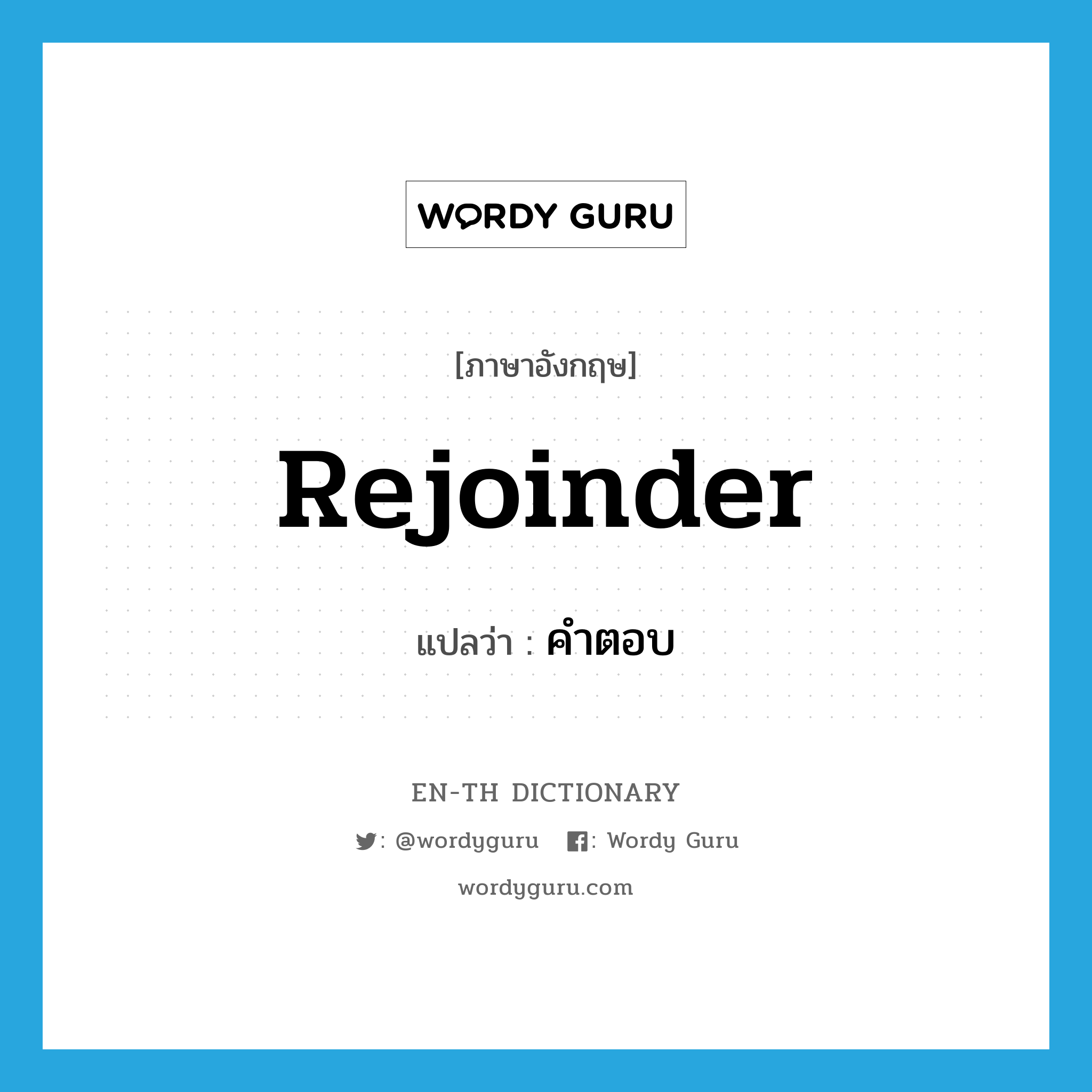 WORDY GURU

[ภาษาอังกฤษ]

Rejoinder

แปลว่า : คำตอบ

EN-TH DICTIONARY

: @wordyguru : Wordy Guru

wordyguru.com